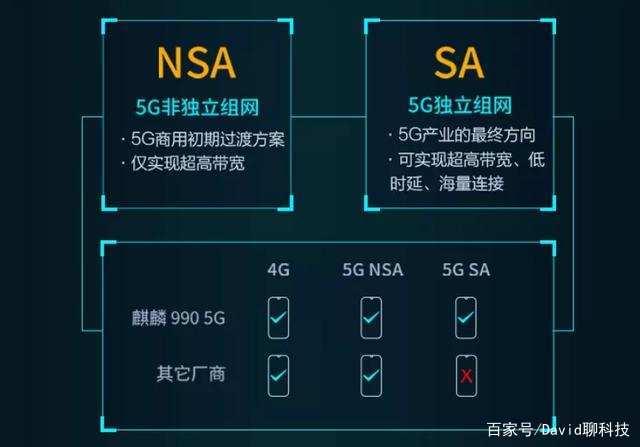 NSA
5G非独立组网
· 5G商用初期过渡方案
· 仅实现超高带宽

SA
5G独立组网
· 5G产业的最终方向
· 可实现超高带宽、低时延、海量连接

|  | 4G | 5G NSA | 5G SA |
|---|---|---|---|
| 麒麟 990 5G | ✓ | ✓ | ✓ |
| 其它厂商 | ✓ | ✓ | X |

百家号/David聊科技